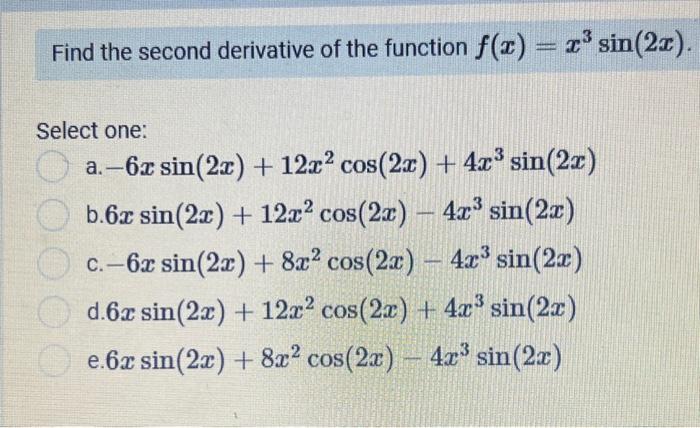 Find the second derivative of the function $f(x) = x^3 \sin(2x)$.

Select one:

a. $-6x \sin(2x) + 12x^2 \cos(2x) + 4x^3 \sin(2x)$

b. $6x \sin(2x) + 12x^2 \cos(2x) - 4x^3 \sin(2x)$

c. $-6x \sin(2x) + 8x^2 \cos(2x) - 4x^3 \sin(2x)$

d. $6x \sin(2x) + 12x^2 \cos(2x) + 4x^3 \sin(2x)$

e. $6x \sin(2x) + 8x^2 \cos(2x) - 4x^3 \sin(2x)$